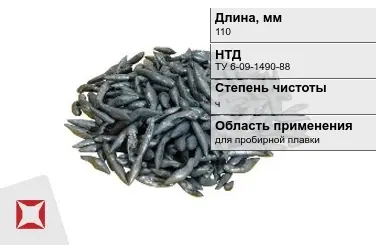 Длина, мм
110

НТД
ТУ 6-09-1490-88

Степень чистоты
ч

Область применения
для пробирной плавки